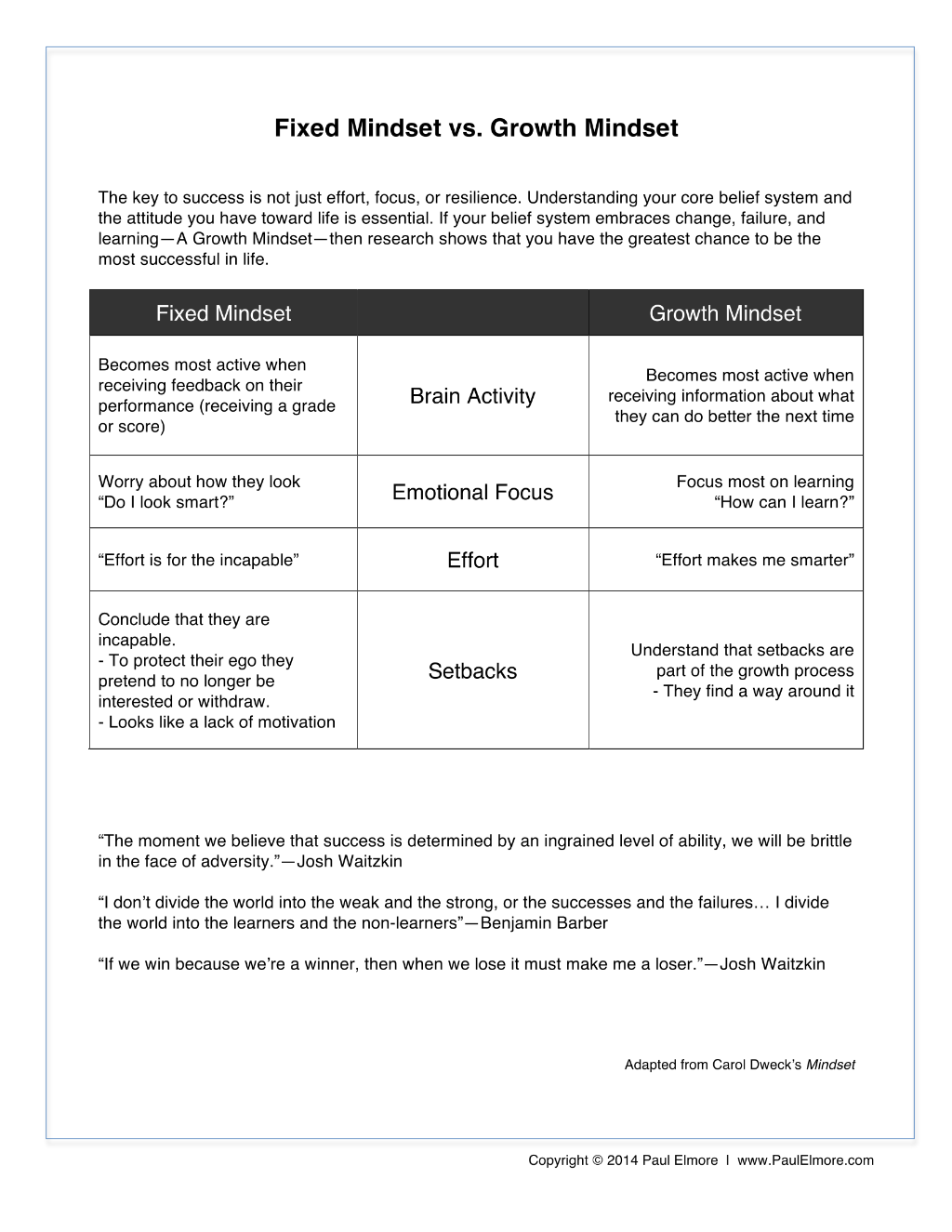 Fixed Mindset vs. Growth Mindset

The key to success is not just effort, focus, or resilience. Understanding your core belief system and the attitude you have toward life is essential. If your belief system embraces change, failure, and learning—A Growth Mindset—then research shows that you have the greatest chance to be the most successful in life.

| Fixed Mindset | | Growth Mindset |
|---|---|---|
| Becomes most active when receiving feedback on their performance (receiving a grade or score) | Brain Activity | Becomes most active when receiving information about what they can do better the next time |
| Worry about how they look "Do I look smart?" | Emotional Focus | Focus most on learning "How can I learn?" |
| "Effort is for the incapable" | Effort | "Effort makes me smarter" |
| Conclude that they are incapable. - To protect their ego they pretend to no longer be interested or withdraw. - Looks like a lack of motivation | Setbacks | Understand that setbacks are part of the growth process - They find a way around it |

"The moment we believe that success is determined by an ingrained level of ability, we will be brittle in the face of adversity."—Josh Waitzkin

"I don't divide the world into the weak and the strong, or the successes and the failures… I divide the world into the learners and the non-learners"—Benjamin Barber

"If we win because we're a winner, then when we lose it must make me a loser."—Josh Waitzkin

Adapted from Carol Dweck's Mindset

Copyright © 2014 Paul Elmore | www.PaulElmore.com